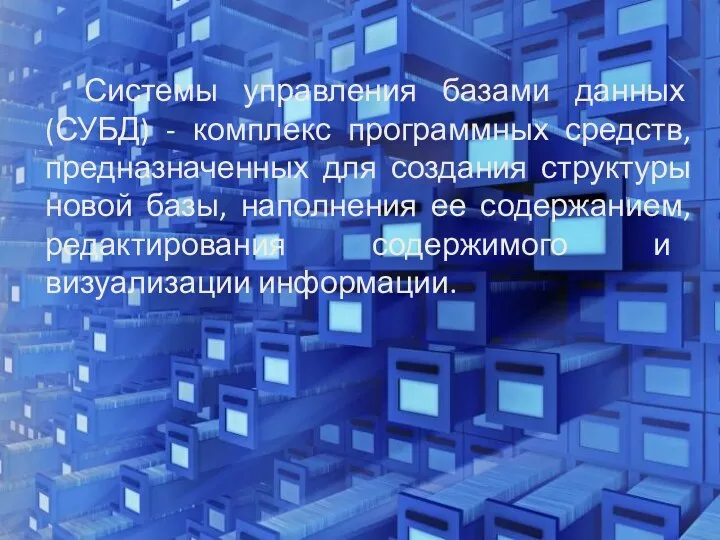 Системы управления базами данных (СУБД) - комплекс программных средств, предназначенных для создания структуры новой базы, наполнения ее содержанием, редактирования содержимого и визуализации информации.